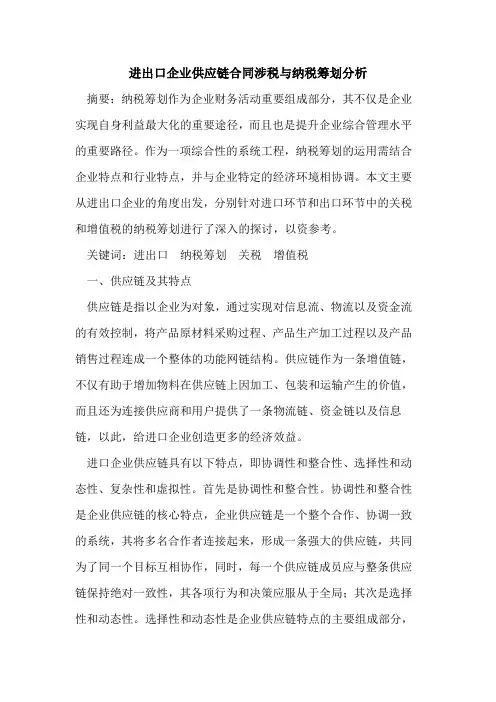 进出口企业供应链合同涉税与纳税筹划分析

摘要：纳税筹划作为企业财务活动重要组成部分，其不仅是企业实现自身利益最大化的重要途径，而且也是提升企业综合管理水平的重要路径。作为一项综合性的系统工程，纳税筹划的运用需结合企业特点和行业特点，并与企业特定的经济环境相协调。本文主要从进出口企业的角度出发，分别针对进口环节和出口环节中的关税和增值税的纳税筹划进行了深入的探讨，以资参考。

关键词：进出口　纳税筹划　关税　增值税

一、供应链及其特点

供应链是指以企业为对象，通过实现对信息流、物流以及资金流的有效控制，将产品原材料采购过程、产品生产加工过程以及产品销售过程连成一个整体的功能网链结构。供应链作为一条增值链，不仅有助于增加物料在供应链上因加工、包装和运输产生的价值，而且还为连接供应商和用户提供了一条物流链、资金链以及信息链，以此，给进口企业创造更多的经济效益。

进口企业供应链具有以下特点，即协调性和整合性、选择性和动态性、复杂性和虚拟性。首先是协调性和整合性。协调性和整合性是企业供应链的核心特点，企业供应链是一个整个合作、协调一致的系统，其将多名合作者连接起来，形成一条强大的供应链，共同为了同一个目标互相协作，同时，每一个供应链成员应与整条供应链保持绝对一致性，其各项行为和决策应服从于全局；其次是选择性和动态性。选择性和动态性是企业供应链特点的主要组成部分，